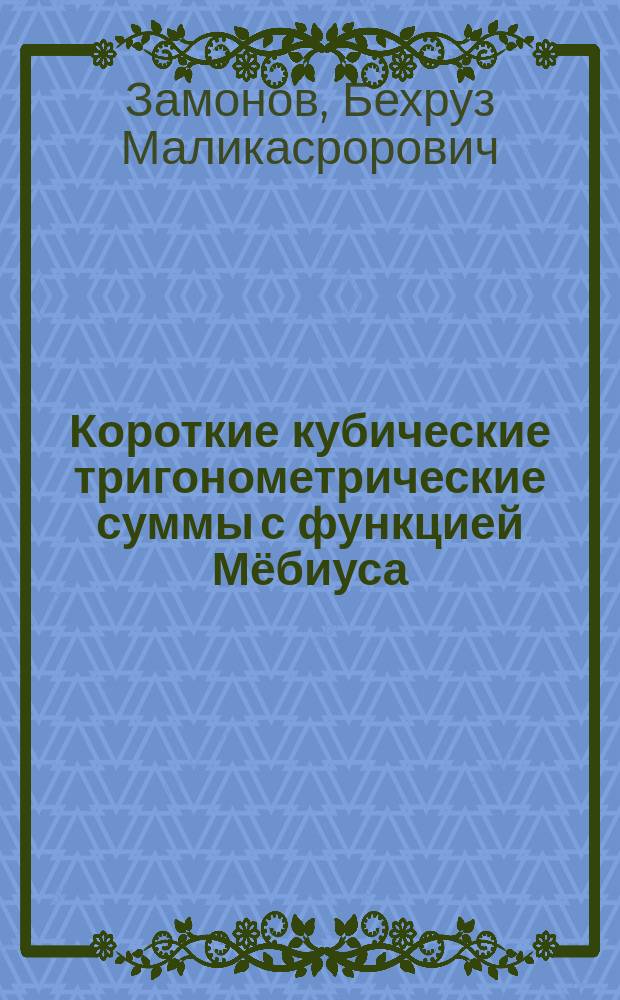 Замонов, Бехруз Маликасрорович

Короткие кубические тригонометрические суммы с функцией Мёбиуса